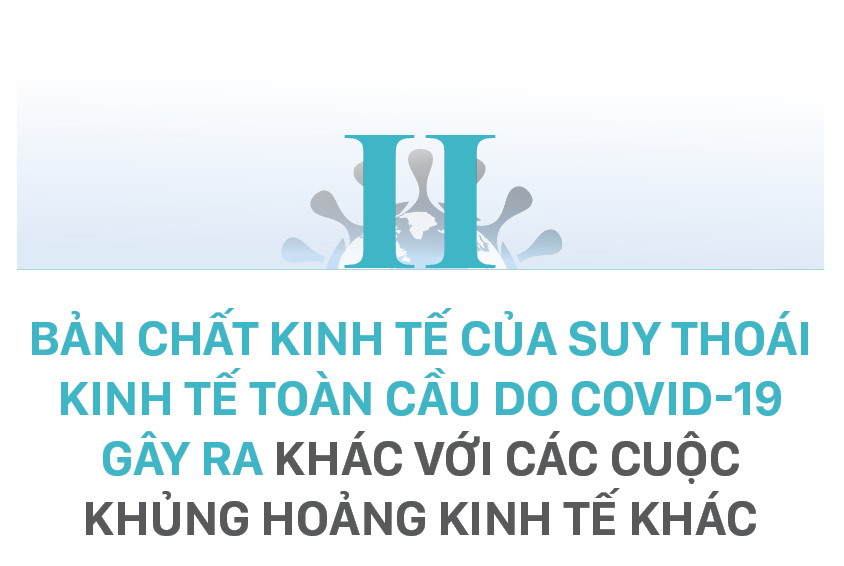 II

BẢN CHẤT KINH TẾ CỦA SUY THOÁI KINH TẾ TOÀN CẦU DO COVID-19 GÂY RA KHÁC VỚI CÁC CUỘC KHỦNG HOẢNG KINH TẾ KHÁC